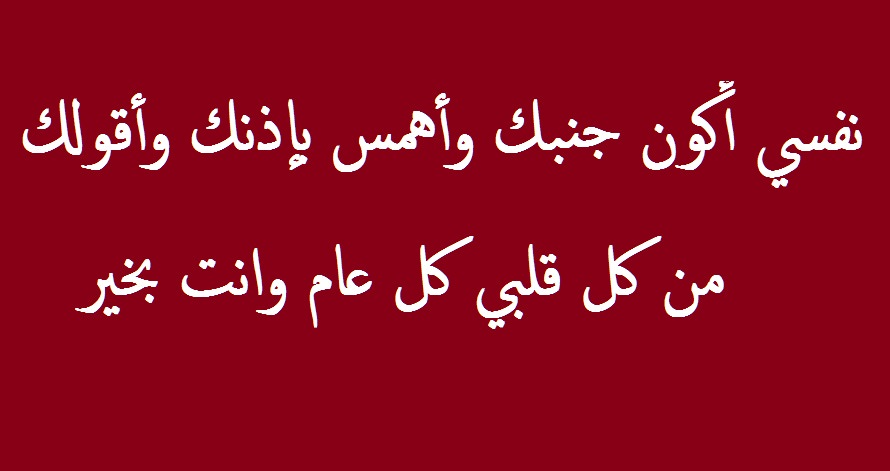 نفسي أكون جنبك وأهمس بإذنك وأقولك

من كل قلبي كل عام وانت بخير